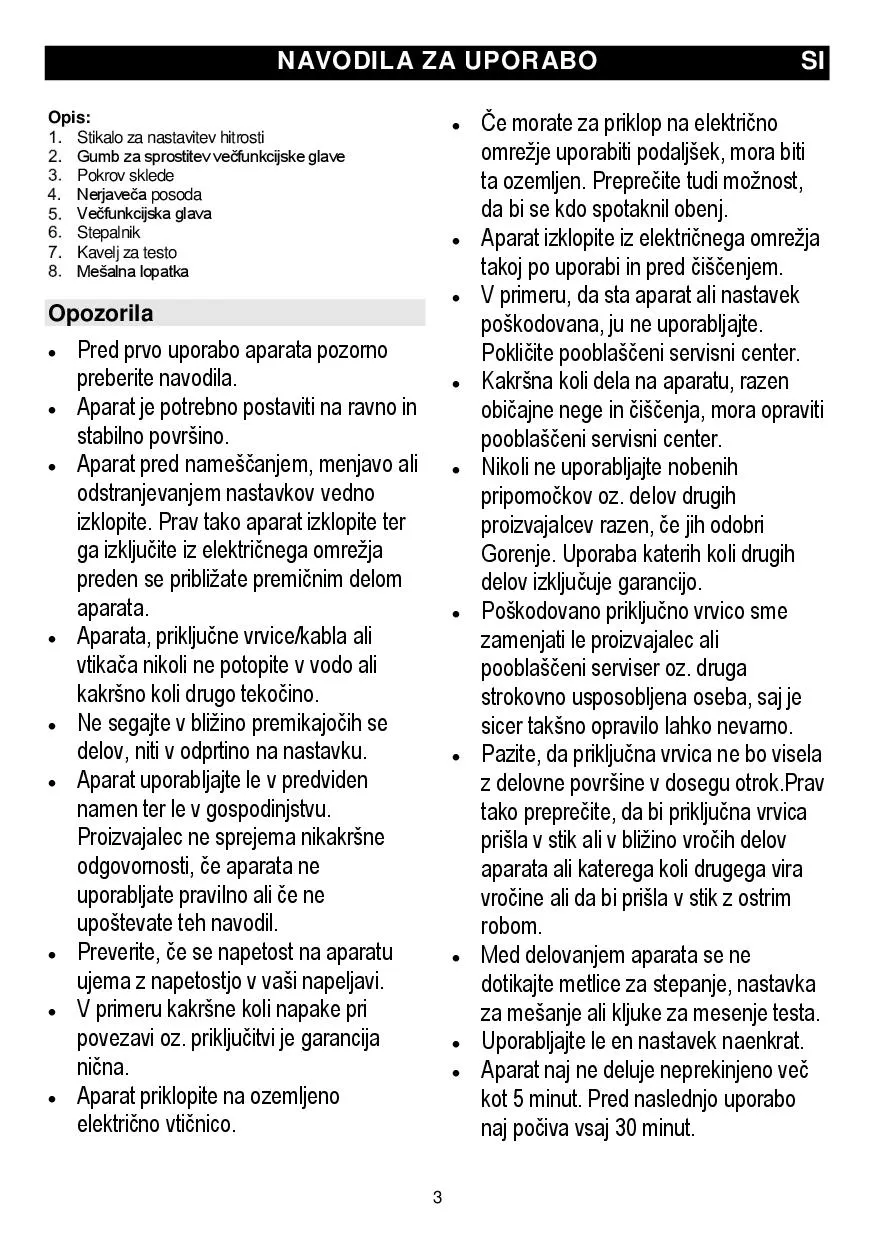 NAVODILA ZA UPORABO SI

Opis:
1. Stikalo za nastavitev hitrosti
2. Gumb za sprostitev večfunkcijske glave
3. Pokrov sklede
4. Nerjaveča posoda
5. Večfunkcijska glava
6. Stepalnik
7. Kavelj za testo
8. Mešalna lopatka

Opozorila
• Pred prvo uporabo aparata pozorno preberite navodila.
• Aparat je potrebno postaviti na ravno in stabilno površino.
• Aparat pred nameščanjem, menjavo ali odstranjevanjem nastavkov vedno izklopite. Prav tako aparat izklopite ter ga izključite iz električnega omrežja preden se približate premičnim delom aparata.
• Aparata, priključne vrvice/kabla ali vtikača nikoli ne potopite v vodo ali kakršno koli drugo tekočino.
• Ne segajte v bližino premikajočih se delov, niti v odprtino na nastavku.
• Aparat uporabljajte le v predviden namen ter le v gospodinjstvu. Proizvajalec ne sprejema nikakršne odgovornosti, če aparata ne uporabljate pravilno ali če ne upoštevate teh navodil.
• Preverite, če se napetost na aparatu ujema z napetostjo v vaši napeljavi.
• V primeru kakršne koli napake pri povezavi oz. priključitvi je garancija nična.
• Aparat priklopite na ozemljeno električno vtičnico.
• Če morate za priklop na električno omrežje uporabiti podaljšek, mora biti ta ozemljen. Preprečite tudi možnost, da bi se kdo spotaknil obenj.
• Aparat izklopite iz električnega omrežja takoj po uporabi in pred čiščenjem.
• V primeru, da sta aparat ali nastavek poškodovana, ju ne uporabljajte. Pokličite pooblaščeni servisni center.
• Kakršna koli dela na aparatu, razen običajne nege in čiščenja, mora opraviti pooblaščeni servisni center.
• Nikoli ne uporabljajte nobenih pripomočkov oz. delov drugih proizvajalcev razen, če jih odobri Gorenje. Uporaba katerih koli drugih delov izključuje garancijo.
• Poškodovano priključno vrvico sme zamenjati le proizvajalec ali pooblaščeni serviser oz. druga strokovno usposobljena oseba, saj je sicer takšno opravilo lahko nevarno.
• Pazite, da priključna vrvica ne bo visela z delovne površine v dosegu otrok.Prav tako preprečite, da bi priključna vrvica prišla v stik ali v bližino vročih delov aparata ali katerega koli drugega vira vročine ali da bi prišla v stik z ostrim robom.
• Med delovanjem aparata se ne dotikajte metlice za stepanje, nastavka za mešanje ali kljuke za mesenje testa.
• Uporabljajte le en nastavek naenkrat.
• Aparat naj ne deluje neprekinjeno več kot 5 minut. Pred naslednjo uporabo naj počiva vsaj 30 minut.

3